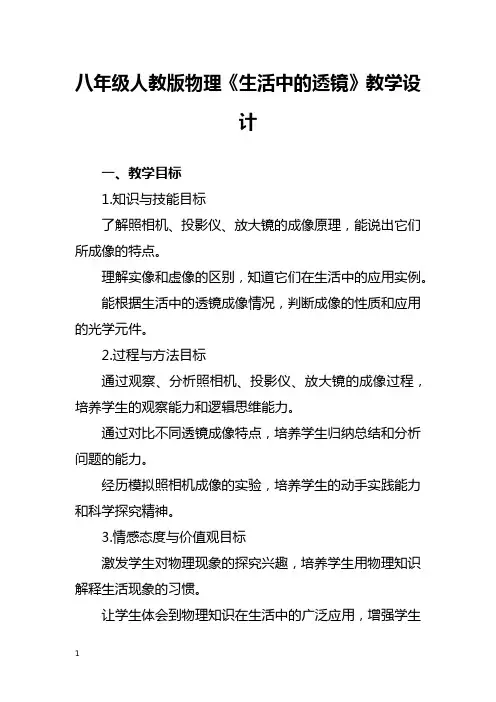 八年级人教版物理《生活中的透镜》教学设计

一、教学目标

1.知识与技能目标

了解照相机、投影仪、放大镜的成像原理，能说出它们所成像的特点。

理解实像和虚像的区别，知道它们在生活中的应用实例。

能根据生活中的透镜成像情况，判断成像的性质和应用的光学元件。

2.过程与方法目标

通过观察、分析照相机、投影仪、放大镜的成像过程，培养学生的观察能力和逻辑思维能力。

通过对比不同透镜成像特点，培养学生归纳总结和分析问题的能力。

经历模拟照相机成像的实验，培养学生的动手实践能力和科学探究精神。

3.情感态度与价值观目标

激发学生对物理现象的探究兴趣，培养学生用物理知识解释生活现象的习惯。

让学生体会到物理知识在生活中的广泛应用，增强学生

1